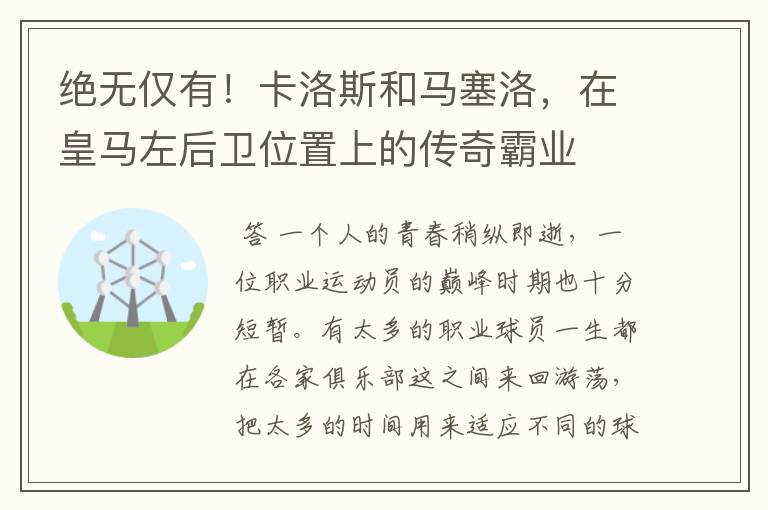 绝无仅有！卡洛斯和马塞洛，在皇马左后卫位置上的传奇霸业

答 一个人的青春稍纵即逝，一位职业运动员的巅峰时期也十分短暂。有太多的职业球员一生都在各家俱乐部这之间来回游荡，把太多的时间用来适应不同的球